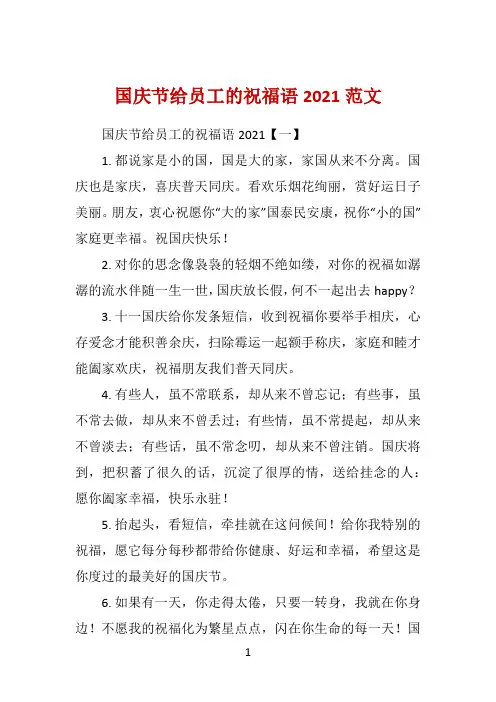 国庆节给员工的祝福语 2021 范文

国庆节给员工的祝福语 2021【一】

1. 都说家是小的国，国是大的家，家国从来不分离。国庆也是家庆，喜庆普天同庆。看欢乐烟花绚丽，赏好运日子美丽。朋友，衷心祝愿你“大的家”国泰民安康，祝你“小的国”家庭更幸福。祝国庆快乐！

2. 对你的思念像袅袅的轻烟不绝如缕，对你的祝福如潺潺的流水伴随一生一世，国庆放长假，何不一起出去 happy？

3. 十一国庆给你发条短信，收到祝福你要举手相庆，心存爱念才能积善余庆，扫除霉运一起额手称庆，家庭和睦才能阖家欢庆，祝福朋友我们普天同庆。

4. 有些人，虽不常联系，却从来不曾忘记；有些事，虽不常去做，却从来不曾丢过；有些情，虽不常提起，却从来不曾淡去；有些话，虽不常念叨，却从来不曾注销。国庆将到，把积蓄了很久的话，沉淀了很厚的情，送给挂念的人：愿你阖家幸福，快乐永驻！

5. 抬起头，看短信，牵挂就在这问候间！给你我特别的祝福，愿它每分每秒都带给你健康、好运和幸福，希望这是你度过的最美好的国庆节。

6. 如果有一天，你走得太倦，只要一转身，我就在你身边！不愿我的祝福化为繁星点点，闪在你生命的每一天！国

1